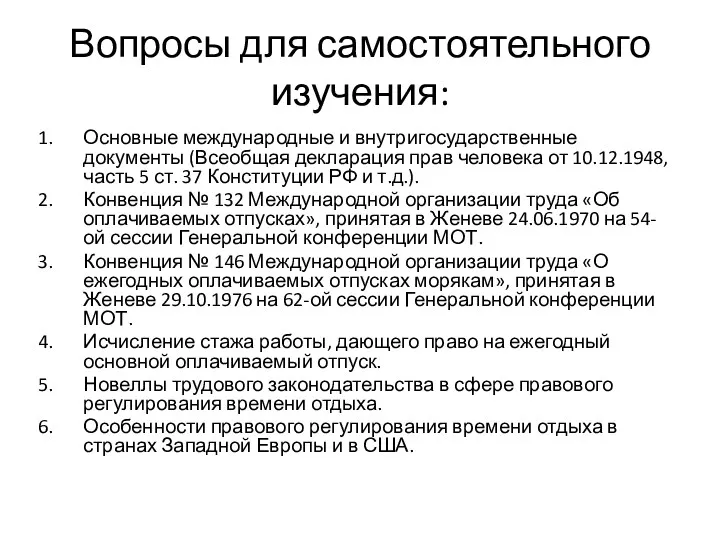 Вопросы для самостоятельного изучения:

1. Основные международные и внутригосударственные документы (Всеобщая декларация прав человека от 10.12.1948, часть 5 ст. 37 Конституции РФ и т.д.).
2. Конвенция № 132 Международной организации труда «Об оплачиваемых отпусках», принятая в Женеве 24.06.1970 на 54-ой сессии Генеральной конференции МОТ.
3. Конвенция № 146 Международной организации труда «О ежегодных оплачиваемых отпусках морякам», принятая в Женеве 29.10.1976 на 62-ой сессии Генеральной конференции МОТ.
4. Исчисление стажа работы, дающего право на ежегодный основной оплачиваемый отпуск.
5. Новеллы трудового законодательства в сфере правового регулирования времени отдыха.
6. Особенности правового регулирования времени отдыха в странах Западной Европы и в США.